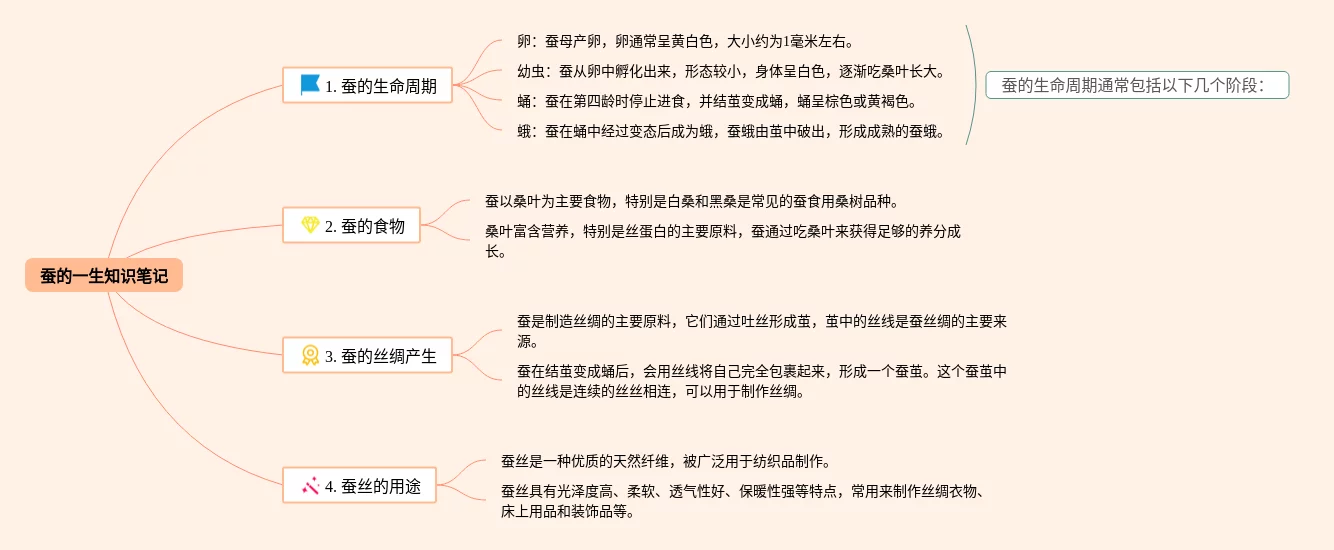 蚕的一生知识笔记

1. 蚕的生命周期

卵：蚕母产卵，卵通常呈黄白色，大小约为1毫米左右。

幼虫：蚕从卵中孵化出来，形态较小，身体呈白色，逐渐吃桑叶长大。

蛹：蚕在第四龄时停止进食，并结茧变成蛹，蛹呈棕色或黄褐色。

蛾：蚕在蛹中经过变态后成为蛾，蚕蛾由茧中破出，形成成熟的蚕蛾。

蚕的生命周期通常包括以下几个阶段：

2. 蚕的食物

蚕以桑叶为主要食物，特别是白桑和黑桑是常见的蚕食用桑树品种。

桑叶富含营养，特别是丝蛋白的主要原料，蚕通过吃桑叶来获得足够的养分成长。

3. 蚕的丝绸产生

蚕是制造丝绸的主要原料，它们通过吐丝形成茧，茧中的丝线是蚕丝绸的主要来源。

蚕在结茧变成蛹后，会用丝线将自己完全包裹起来，形成一个蚕茧。这个蚕茧中的丝线是连续的丝丝相连，可以用于制作丝绸。

4. 蚕丝的用途

蚕丝是一种优质的天然纤维，被广泛用于纺织品制作。

蚕丝具有光泽度高、柔软、透气性好、保暖性强等特点，常用来制作丝绸衣物、床上用品和装饰品等。